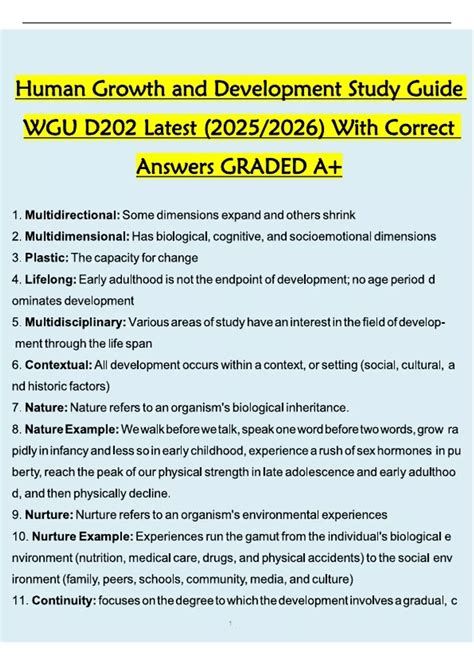 Human Growth and Development Study Guide WGU D202 Latest (2025/2026) With Correct Answers GRADED A+

1. Multidirectional: Some dimensions expand and others shrink
2. Multidimensional: Has biological, cognitive, and socioemotional dimensions
3. Plastic: The capacity for change
4. Lifelong: Early adulthood is not the endpoint of development; no age period d ominates development
5. Multidisciplinary: Various areas of study have an interest in the field of development through the life span
6. Contextual: All development occurs within a context, or setting (social, cultural, a nd historic factors)
7. Nature: Nature refers to an organism's biological inheritance.
8. Nature Example: We walk before we talk, speak one word before two words, grow ra pidly in infancy and less so in early childhood, experience a rush of sex hormones in pu berty, reach the peak of our physical strength in late adolescence and early adulthoo d, and then physically decline.
9. Nurture: Nurture refers to an organism's environmental experiences
10. Nurture Example: Experiences run the gamut from the individual's biological e nvironment (nutrition, medical care, drugs, and physical accidents) to the social env ironment (family, peers, schools, community, media, and culture)
11. Continuity: focuses on the degree to which the development involves a gradual, c

1